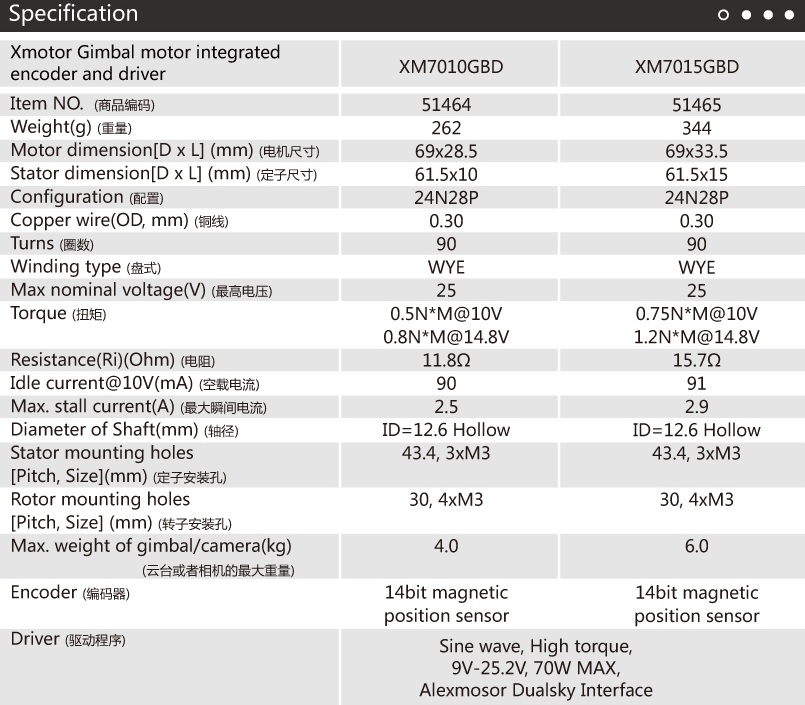 Specification

| Xmotor Gimbal motor integrated encoder and driver | XM7010GBD | XM7015GBD |
|---|---|---|
| Item NO. (商品编码) | 51464 | 51465 |
| Weight(g) (重量) | 262 | 344 |
| Motor dimension[D x L] (mm) (电机尺寸) | 69x28.5 | 69x33.5 |
| Stator dimension[D x L] (mm) (定子尺寸) | 61.5x10 | 61.5x15 |
| Configuration (配置) | 24N28P | 24N28P |
| Copper wire(OD, mm) (铜线) | 0.30 | 0.30 |
| Turns (圈数) | 90 | 90 |
| Winding type (盘式) | WYE | WYE |
| Max nominal voltage(V) (最高电压) | 25 | 25 |
| Torque (扭矩) | 0.5N*M@10V 0.8N*M@14.8V | 0.75N*M@10V 1.2N*M@14.8V |
| Resistance(Ri)(Ohm) (电阻) | 11.8Ω | 15.7Ω |
| Idle current@10V(mA) (空载电流) | 90 | 91 |
| Max. stall current(A) (最大瞬间电流) | 2.5 | 2.9 |
| Diameter of Shaft(mm) (轴径) | ID=12.6 Hollow | ID=12.6 Hollow |
| Stator mounting holes [Pitch, Size](mm) (定子安装孔) | 43.4, 3xM3 | 43.4, 3xM3 |
| Rotor mounting holes [Pitch, Size] (mm) (转子安装孔) | 30, 4xM3 | 30, 4xM3 |
| Max. weight of gimbal/camera(kg) (云台或者相机的最大重量) | 4.0 | 6.0 |
| Encoder (编码器) | 14bit magnetic position sensor | 14bit magnetic position sensor |
| Driver (驱动程序) | Sine wave, High torque, 9V-25.2V, 70W MAX, Alexmosor Dualsky Interface | |